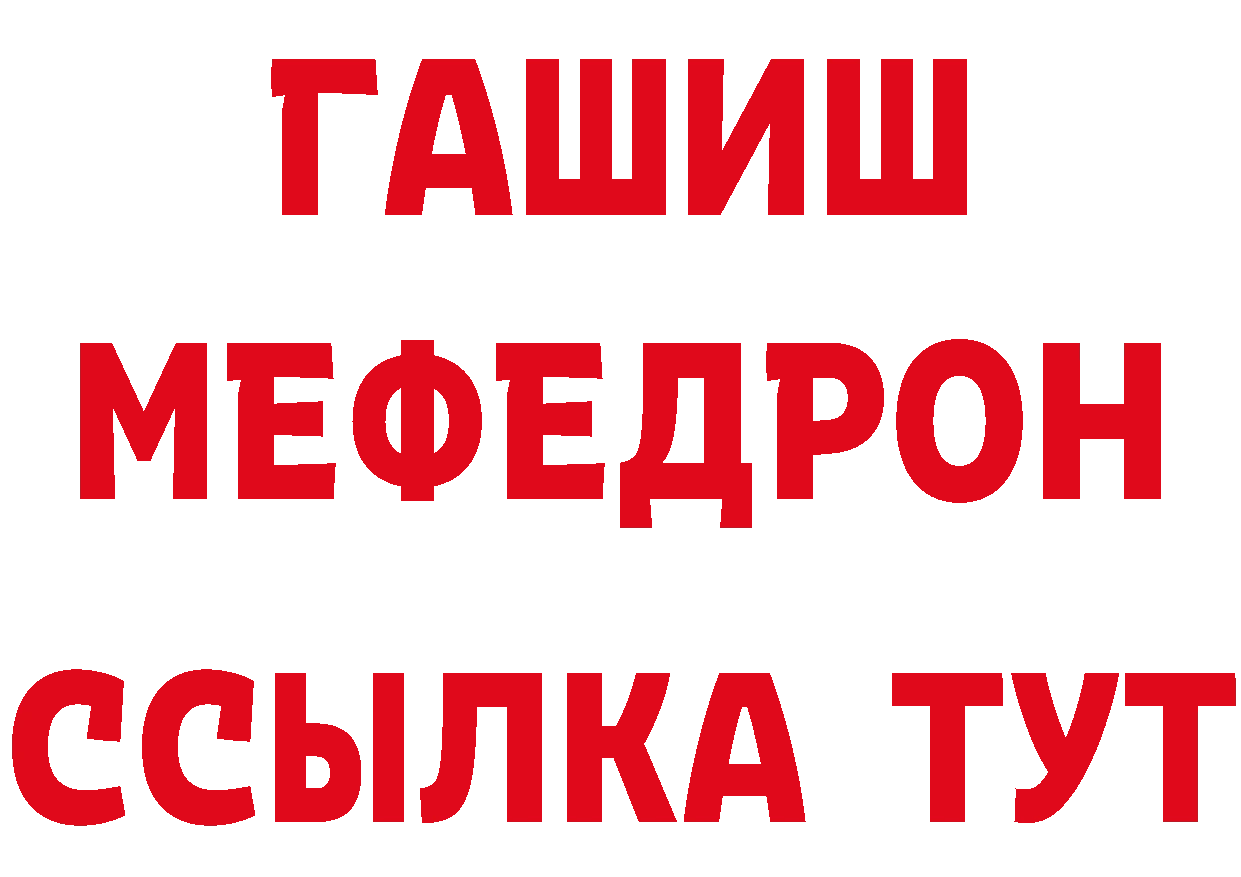 ГАШИШ
МЕФЕДРОН
ССЫЛКА ТУТ